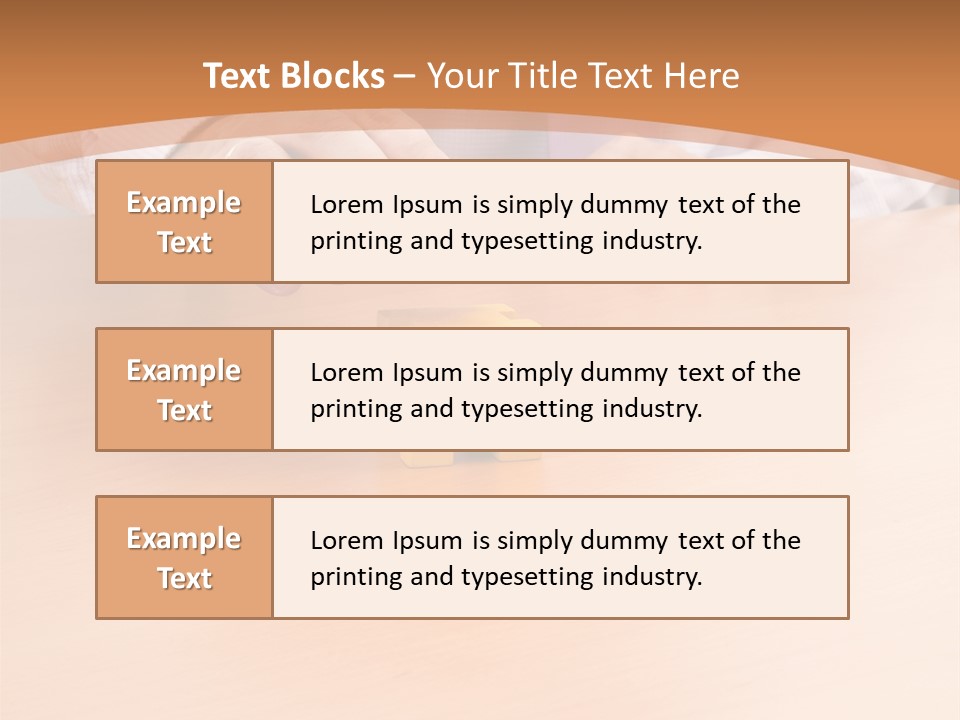 Text Blocks – Your Title Text Here

Example Text

Lorem Ipsum is simply dummy text of the printing and typesetting industry.

Example Text

Lorem Ipsum is simply dummy text of the printing and typesetting industry.

Example Text

Lorem Ipsum is simply dummy text of the printing and typesetting industry.